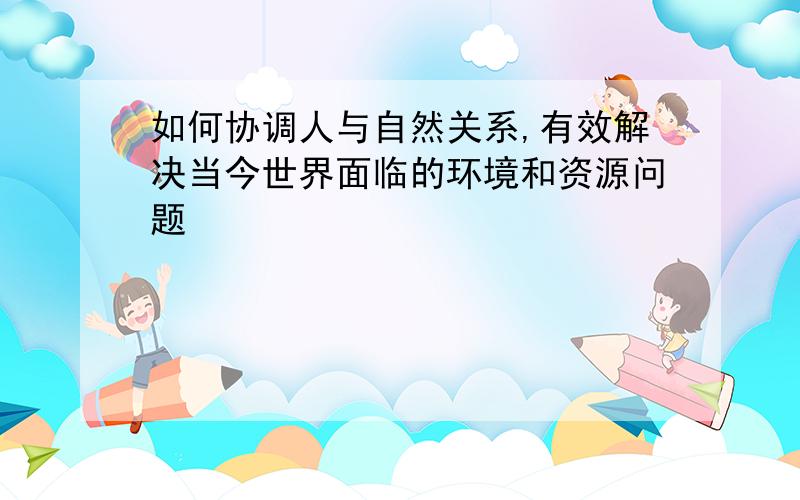 如何协调人与自然关系,有效解决当今世界面临的环境和资源问题